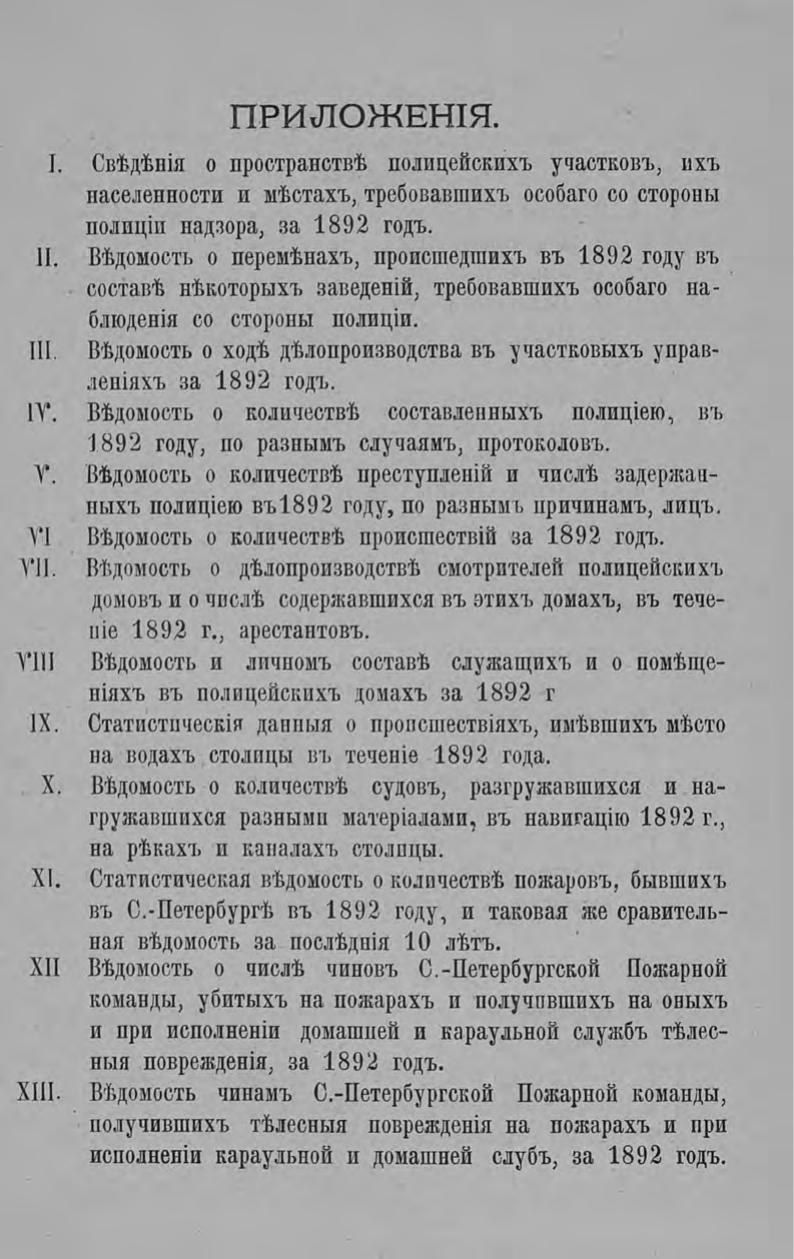 ПРИЛОЖЕНІЯ.

I. Свѣдѣнія о пространствѣ полицейскихъ участковъ, ихъ населенности и мѣстахъ, требовавшихъ особаго со стороны полиціи надзора, за 1892 годъ.

II. Вѣдомость о перемѣнахъ, происшедшихъ въ 1892 году въ составѣ нѣкоторыхъ заведеній, требовавшихъ особаго наблюденія со стороны полиціи.

III. Вѣдомость о ходѣ дѣлопроизводства въ участковыхъ управленіяхъ за 1892 годъ.

IV. Вѣдомость о количествѣ составленныхъ полиціею, въ 1892 году, по разнымъ случаямъ, протоколовъ.

V. Вѣдомость о количествѣ преступленій и числѣ задержанныхъ полиціею въ1892 году, по разнымъ причинамъ, лицъ.

VI Вѣдомость о количествѣ происшествій за 1892 годъ.

VII. Вѣдомость о дѣлопроизводствѣ смотрителей полицейскихъ домовъ и о числѣ содержавшихся въ этихъ домахъ, въ теченіе 1892 г., арестантовъ.

VIII Вѣдомость и личномъ составѣ служащихъ и о помѣщеніяхъ въ полицейскихъ домахъ за 1892 г

IX. Статистическія данныя о происшествіяхъ, имѣвшихъ мѣсто на водахъ столицы въ теченіе 1892 года.

X. Вѣдомость о количествѣ судовъ, разгружавшихся и нагружавшихся разными матеріалами, въ навигацію 1892 г., на рѣкахъ и каналахъ столицы.

XI. Статистическая вѣдомость о количествѣ пожаровъ, бывшихъ въ С.-Петербургѣ въ 1892 году, и таковая же сравнительная вѣдомость за послѣднія 10 лѣтъ.

XII Вѣдомость о числѣ чиновъ С.-Петербургской Пожарной команды, убитыхъ на пожарахъ и получившихъ на оныхъ и при исполненіи домашней и караульной службъ тѣлесныя поврежденія, за 1892 годъ.

XIII. Вѣдомость чинамъ С.-Петербургской Пожарной команды, получившихъ тѣлесныя поврежденія на пожарахъ и при исполненіи караульной и домашней слубъ, за 1892 годъ.